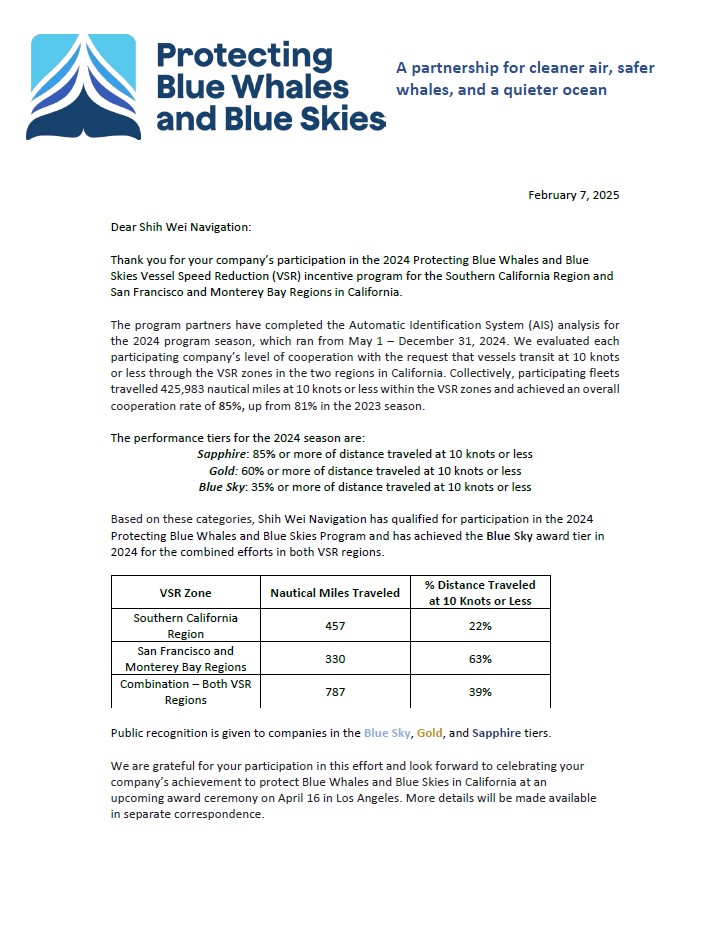 Protecting Blue Whales and Blue Skies

A partnership for cleaner air, safer whales, and a quieter ocean

February 7, 2025

Dear Shih Wei Navigation:

Thank you for your company's participation in the 2024 Protecting Blue Whales and Blue Skies Vessel Speed Reduction (VSR) incentive program for the Southern California Region and San Francisco and Monterey Bay Regions in California.

The program partners have completed the Automatic Identification System (AIS) analysis for the 2024 program season, which ran from May 1 – December 31, 2024. We evaluated each participating company's level of cooperation with the request that vessels transit at 10 knots or less through the VSR zones in the two regions in California. Collectively, participating fleets travelled 425,983 nautical miles at 10 knots or less within the VSR zones and achieved an overall cooperation rate of 85%, up from 81% in the 2023 season.

The performance tiers for the 2024 season are:
Sapphire: 85% or more of distance traveled at 10 knots or less
Gold: 60% or more of distance traveled at 10 knots or less
Blue Sky: 35% or more of distance traveled at 10 knots or less

Based on these categories, Shih Wei Navigation has qualified for participation in the 2024 Protecting Blue Whales and Blue Skies Program and has achieved the Blue Sky award tier in 2024 for the combined efforts in both VSR regions.

| VSR Zone | Nautical Miles Traveled | % Distance Traveled at 10 Knots or Less |
|---|---|---|
| Southern California Region | 457 | 22% |
| San Francisco and Monterey Bay Regions | 330 | 63% |
| Combination – Both VSR Regions | 787 | 39% |

Public recognition is given to companies in the Blue Sky, Gold, and Sapphire tiers.

We are grateful for your participation in this effort and look forward to celebrating your company's achievement to protect Blue Whales and Blue Skies in California at an upcoming award ceremony on April 16 in Los Angeles. More details will be made available in separate correspondence.